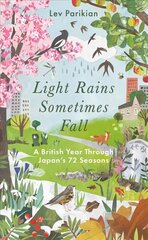 Lev Parikian

Light Rains Sometimes Fall

A British Year Through Japan's 72 Seasons